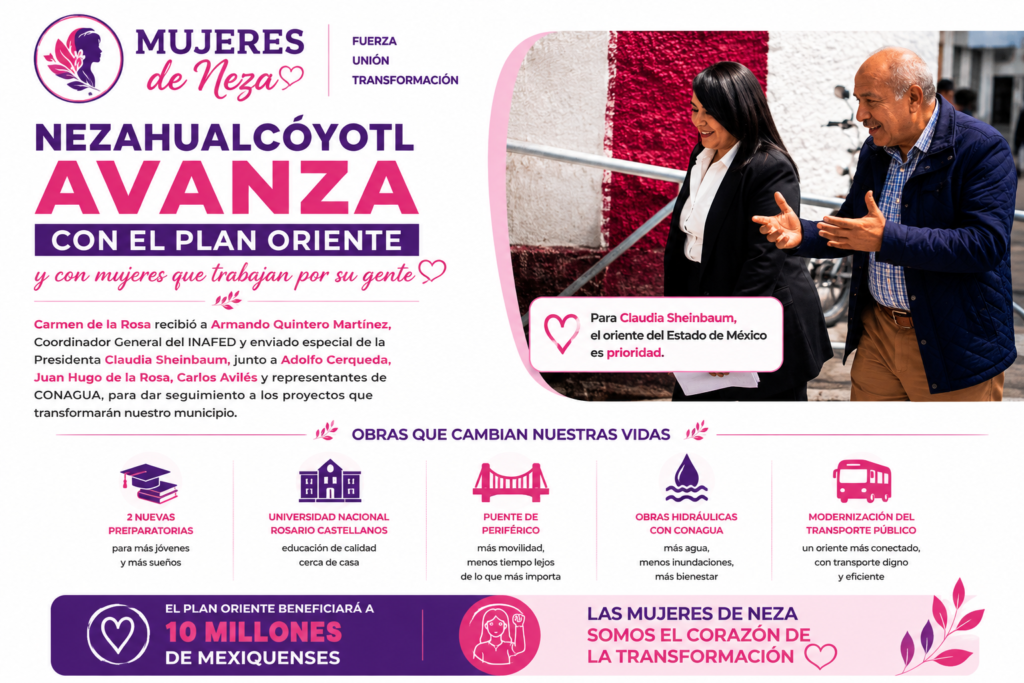 MUJERES de Neza

FUERZA
UNIÓN
TRANSFORMACIÓN

NEZAHUALCÓYOTL
AVANZA
CON EL PLAN ORIENTE
y con mujeres que trabajan por su gente

Carmen de la Rosa recibió a Armando Quintero Martínez, Coordinador General del INAFED y enviado especial de la Presidenta Claudia Sheinbaum, junto a Adolfo Cerqueda, Juan Hugo de la Rosa, Carlos Avilés y representantes de CONAGUA, para dar seguimiento a los proyectos que transformarán nuestro municipio.

Para Claudia Sheinbaum, el oriente del Estado de México es prioridad.

OBRAS QUE CAMBIAN NUESTRAS VIDAS

2 NUEVAS PREPARATORIAS
para más jóvenes y más sueños

UNIVERSIDAD NACIONAL ROSARIO CASTELLANOS
educación de calidad cerca de casa

PUENTE DE PERIFÉRICO
más movilidad, menos tiempo lejos de lo que más importa

OBRAS HIDRÁULICAS CON CONAGUA
más agua, menos inundaciones, más bienestar

MODERNIZACIÓN DEL TRANSPORTE PÚBLICO
un oriente más conectado, con transporte digno y eficiente

EL PLAN ORIENTE BENEFICIARÁ A
10 MILLONES
DE MEXIQUENSES

LAS MUJERES DE NEZA
SOMOS EL CORAZÓN DE
LA TRANSFORMACIÓN